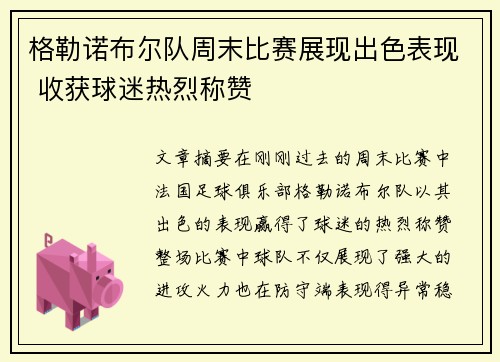 格勒诺布尔队周末比赛展现出色表现 收获球迷热烈称赞

文章摘要在刚刚过去的周末比赛中法国足球俱乐部格勒诺布尔队以其出色的表现赢得了球迷的热烈称赞整场比赛中球队不仅展现了强大的进攻火力也在防守端表现得异常稳